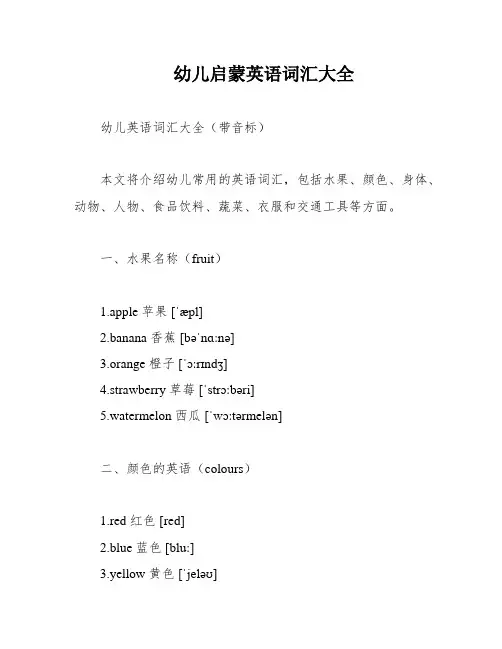 幼儿启蒙英语词汇大全

幼儿英语词汇大全（带音标）

本文将介绍幼儿常用的英语词汇，包括水果、颜色、身体、动物、人物、食品饮料、蔬菜、衣服和交通工具等方面。

一、水果名称（fruit）

1.apple 苹果 [ˈæpl]
2.banana 香蕉 [bəˈnɑːnə]
3.orange 橙子 [ˈɔːrɪndʒ]
4.strawberry 草莓 [ˈstrɔːbəri]
5.watermelon 西瓜 [ˈwɔːtərmelən]

二、颜色的英语（colours）

1.red 红色 [red]
2.blue 蓝色 [bluː]
3.yellow 黄色 [ˈjeləʊ]